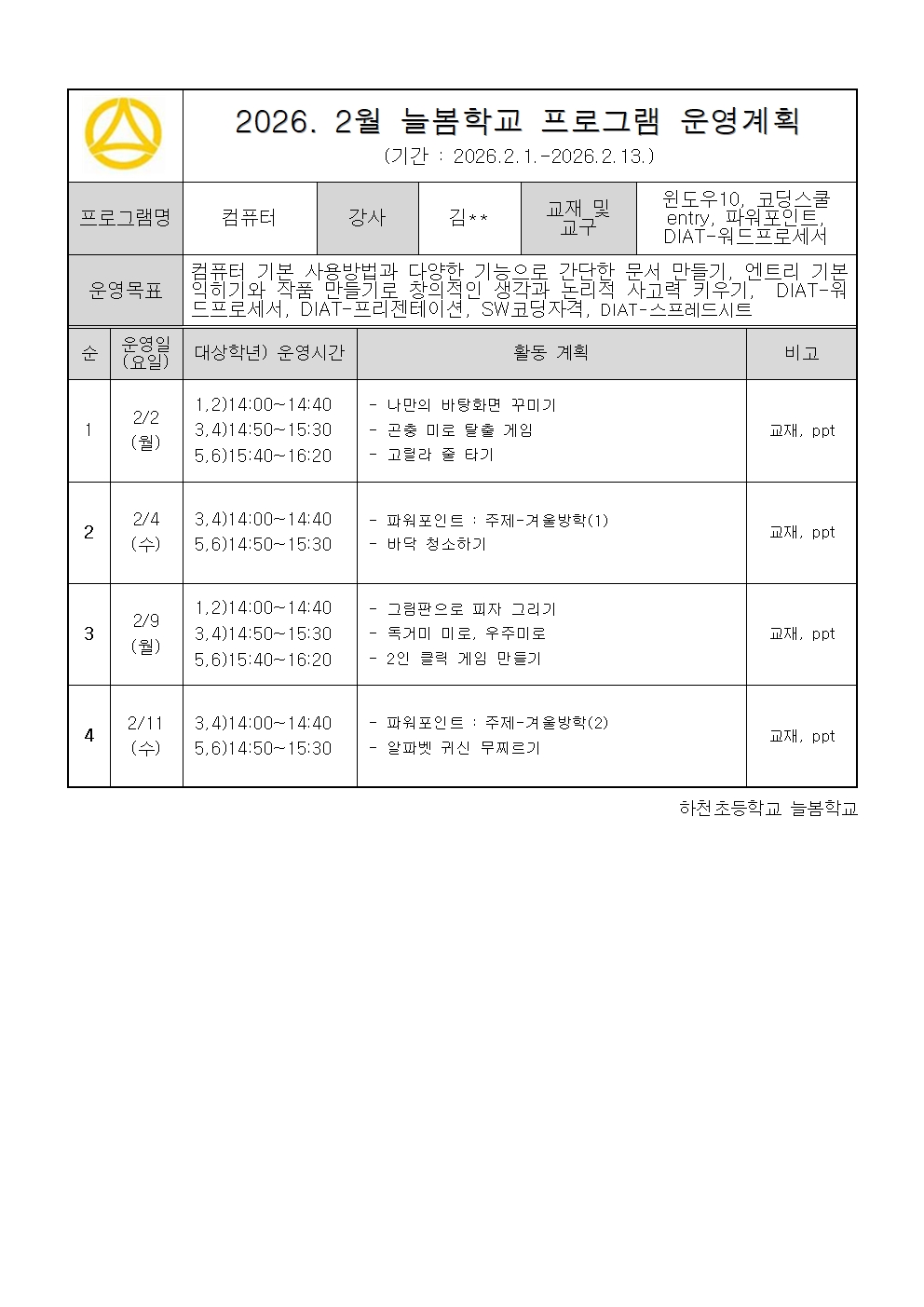 2026. 2월 늘봄학교 프로그램 운영계획
(기간 : 2026.2.1.-2026.2.13.)

| 프로그램명 | 컴퓨터 | 강사 | 김** | 교재 및 교구 | 윈도우10, 코딩스쿨 entry, 파워포인트, DIAT-워드프로세서 |
|---|---|---|---|---|---|
| 운영목표 | 컴퓨터 기본 사용방법과 다양한 기능으로 간단한 문서 만들기, 엔트리 기본 익히기와 작품 만들기로 창의적인 생각과 논리적 사고력 키우기, DIAT-워드프로세서, DIAT-프리젠테이션, SW코딩자격, DIAT-스프레드시트 | | | | |

| 순 | 운영일 (요일) | 대상학년) 운영시간 | 활동 계획 | 비고 |
|---|---|---|---|---|
| 1 | 2/2 (월) | 1,2)14:00~14:40 3,4)14:50~15:30 5,6)15:40~16:20 | - 나만의 바탕화면 꾸미기 - 곤충 미로 탈출 게임 - 고릴라 줄 타기 | 교재, ppt |
| 2 | 2/4 (수) | 3,4)14:00~14:40 5,6)14:50~15:30 | - 파워포인트 : 주제-겨울방학(1) - 바닥 청소하기 | 교재, ppt |
| 3 | 2/9 (월) | 1,2)14:00~14:40 3,4)14:50~15:30 5,6)15:40~16:20 | - 그림판으로 피자 그리기 - 독거미 미로, 우주미로 - 2인 클릭 게임 만들기 | 교재, ppt |
| 4 | 2/11 (수) | 3,4)14:00~14:40 5,6)14:50~15:30 | - 파워포인트 : 주제-겨울방학(2) - 알파벳 귀신 무찌르기 | 교재, ppt |

하천초등학교 늘봄학교